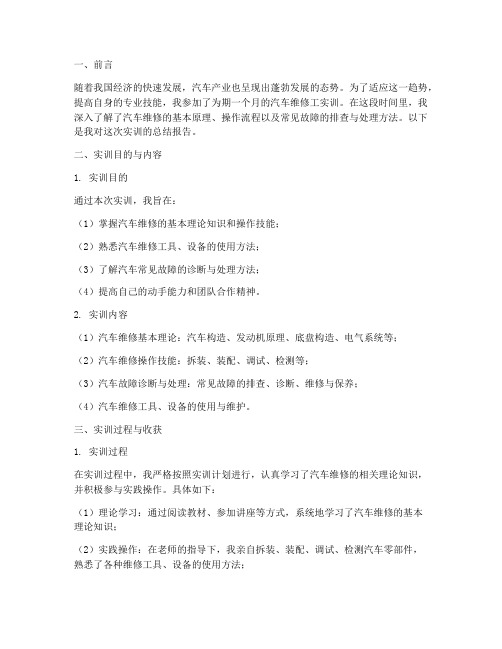 一、前言

随着我国经济的快速发展，汽车产业也呈现出蓬勃发展的态势。为了适应这一趋势，提高自身的专业技能，我参加了为期一个月的汽车维修工实训。在这段时间里，我深入了解了汽车维修的基本原理、操作流程以及常见故障的排查与处理方法。以下是我对这次实训的总结报告。

二、实训目的与内容

1. 实训目的

通过本次实训，我旨在：

（1）掌握汽车维修的基本理论知识和操作技能；

（2）熟悉汽车维修工具、设备的使用方法；

（3）了解汽车常见故障的诊断与处理方法；

（4）提高自己的动手能力和团队合作精神。

2. 实训内容

（1）汽车维修基本理论：汽车构造、发动机原理、底盘构造、电气系统等；

（2）汽车维修操作技能：拆装、装配、调试、检测等；

（3）汽车故障诊断与处理：常见故障的排查、诊断、维修与保养；

（4）汽车维修工具、设备的使用与维护。

三、实训过程与收获

1. 实训过程

在实训过程中，我严格按照实训计划进行，认真学习了汽车维修的相关理论知识，并积极参与实践操作。具体如下：

（1）理论学习：通过阅读教材、参加讲座等方式，系统地学习了汽车维修的基本理论知识；

（2）实践操作：在老师的指导下，我亲自拆装、装配、调试、检测汽车零部件，熟悉了各种维修工具、设备的使用方法；